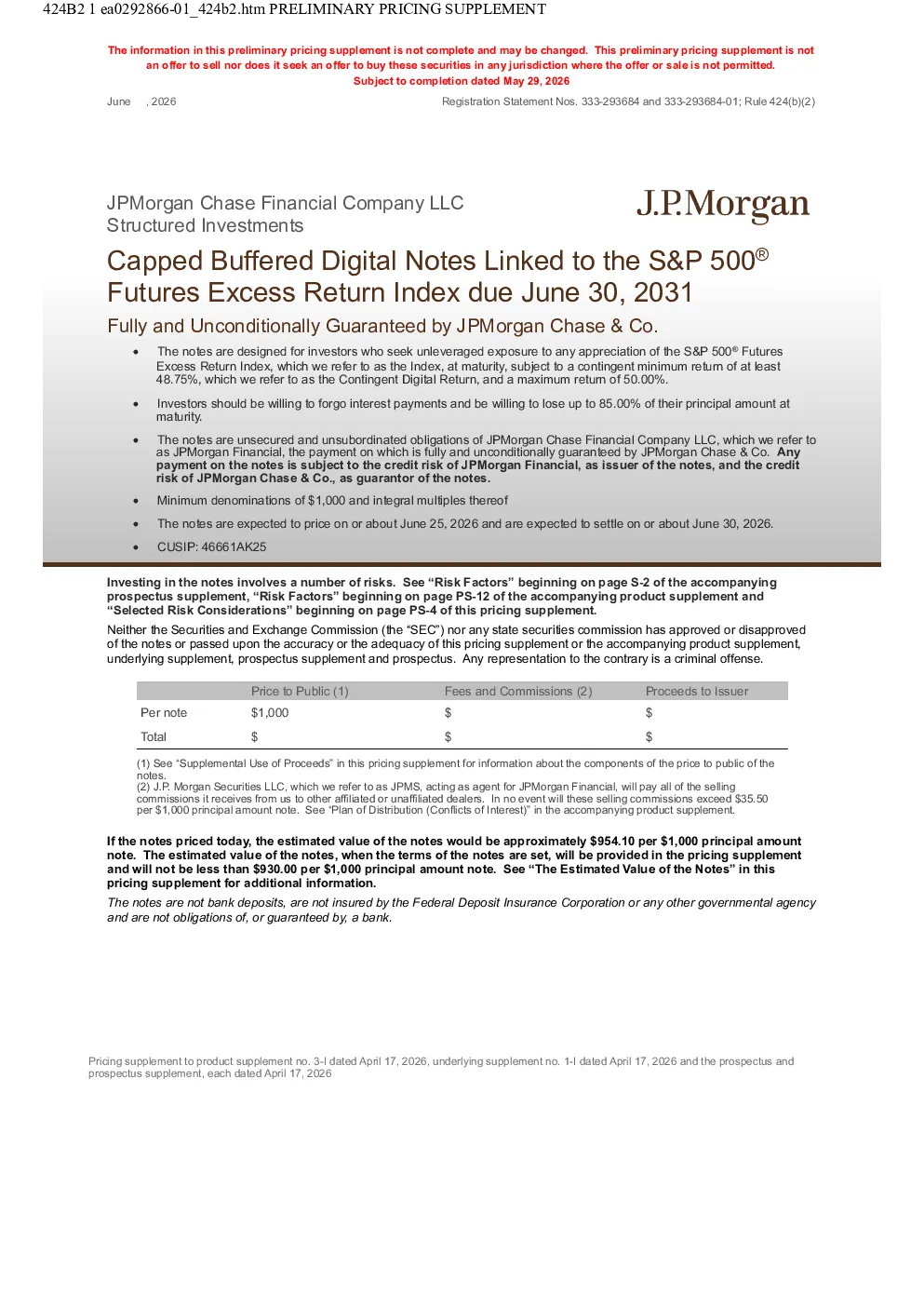 424B2 1 ea0292866-01_424b2.htm PRELIMINARY PRICING SUPPLEMENT

The information in this preliminary pricing supplement is not complete and may be changed. This preliminary pricing supplement is not an offer to sell nor does it seek an offer to buy these securities in any jurisdiction where the offer or sale is not permitted.
Subject to completion dated May 29, 2026

June , 2026

Registration Statement Nos. 333-293684 and 333-293684-01; Rule 424(b)(2)

JPMorgan Chase Financial Company LLC
Structured Investments

J.P.Morgan

Capped Buffered Digital Notes Linked to the S&P 500® Futures Excess Return Index due June 30, 2031

Fully and Unconditionally Guaranteed by JPMorgan Chase & Co.

• The notes are designed for investors who seek unleveraged exposure to any appreciation of the S&P 500® Futures Excess Return Index, which we refer to as the Index, at maturity, subject to a contingent minimum return of at least 48.75%, which we refer to as the Contingent Digital Return, and a maximum return of 50.00%.

• Investors should be willing to forgo interest payments and be willing to lose up to 85.00% of their principal amount at maturity.

• The notes are unsecured and unsubordinated obligations of JPMorgan Chase Financial Company LLC, which we refer to as JPMorgan Financial, the payment on which is fully and unconditionally guaranteed by JPMorgan Chase & Co. Any payment on the notes is subject to the credit risk of JPMorgan Financial, as issuer of the notes, and the credit risk of JPMorgan Chase & Co., as guarantor of the notes.

• Minimum denominations of $1,000 and integral multiples thereof

• The notes are expected to price on or about June 25, 2026 and are expected to settle on or about June 30, 2026.

• CUSIP: 46661AK25

Investing in the notes involves a number of risks. See “Risk Factors” beginning on page S-2 of the accompanying prospectus supplement, “Risk Factors” beginning on page PS-12 of the accompanying product supplement and “Selected Risk Considerations” beginning on page PS-4 of this pricing supplement.

Neither the Securities and Exchange Commission (the “SEC”) nor any state securities commission has approved or disapproved of the notes or passed upon the accuracy or the adequacy of this pricing supplement or the accompanying product supplement, underlying supplement, prospectus supplement and prospectus. Any representation to the contrary is a criminal offense.

| | Price to Public (1) | Fees and Commissions (2) | Proceeds to Issuer |
|---|---|---|---|
| Per note | $1,000 | $ | $ |
| Total | $ | $ | $ |

(1) See “Supplemental Use of Proceeds” in this pricing supplement for information about the components of the price to public of the notes.
(2) J.P. Morgan Securities LLC, which we refer to as JPMS, acting as agent for JPMorgan Financial, will pay all of the selling commissions it receives from us to other affiliated or unaffiliated dealers. In no event will these selling commissions exceed $35.50 per $1,000 principal amount note. See “Plan of Distribution (Conflicts of Interest)” in the accompanying product supplement.

If the notes priced today, the estimated value of the notes would be approximately $954.10 per $1,000 principal amount note. The estimated value of the notes, when the terms of the notes are set, will be provided in the pricing supplement and will not be less than $930.00 per $1,000 principal amount note. See “The Estimated Value of the Notes” in this pricing supplement for additional information.

The notes are not bank deposits, are not insured by the Federal Deposit Insurance Corporation or any other governmental agency and are not obligations of, or guaranteed by, a bank.

Pricing supplement to product supplement no. 3-I dated April 17, 2026, underlying supplement no. 1-I dated April 17, 2026 and the prospectus and prospectus supplement, each dated April 17, 2026